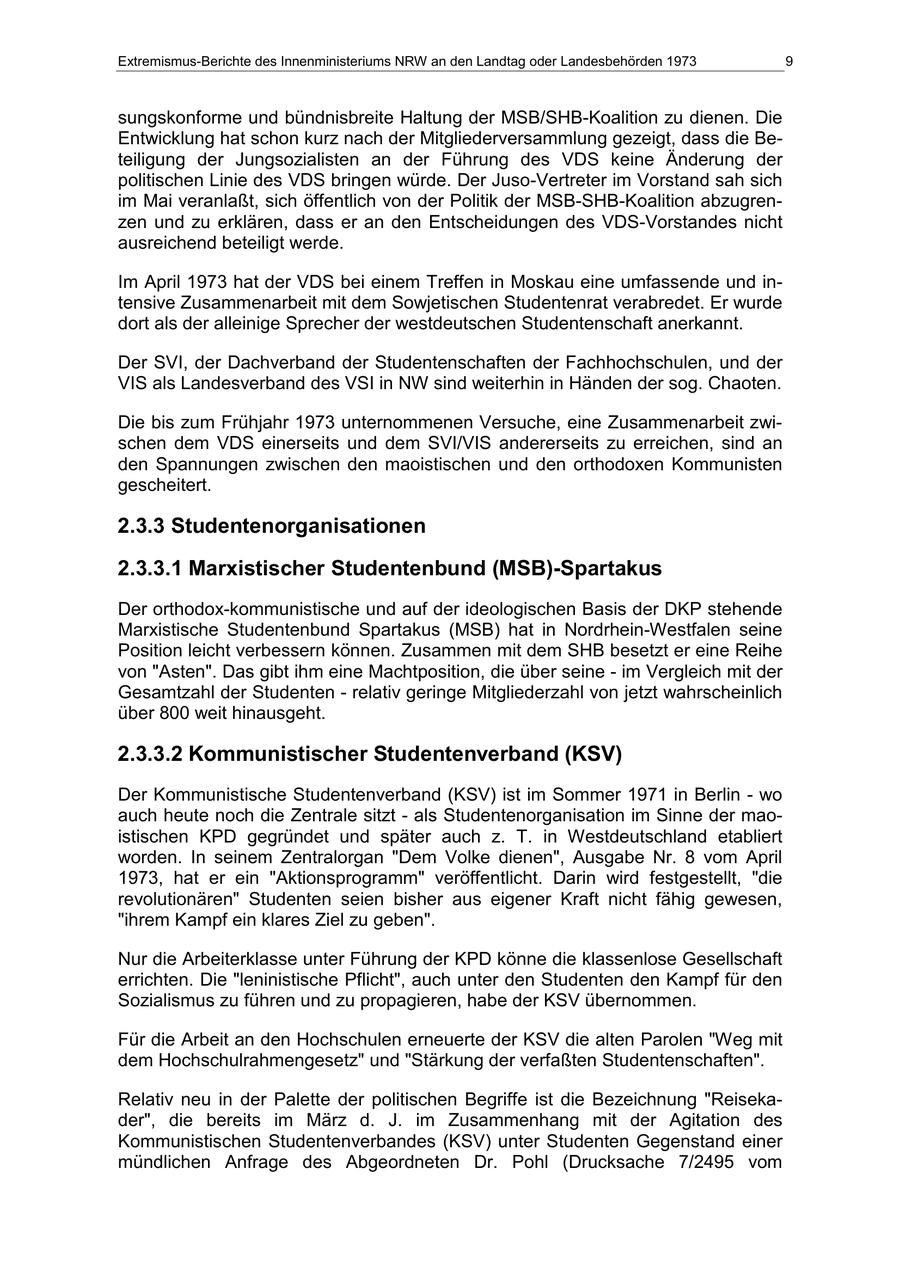 Extremismus-Berichte des Innenministeriums NRW an den Landtag oder Landesbehörden 1973 9

sungskonforme und bündnisbreite Haltung der MSB/SHB-Koalition zu dienen. Die Entwicklung hat schon kurz nach der Mitgliederversammlung gezeigt, dass die Beteiligung der Jungsozialisten an der Führung des VDS keine Änderung der politischen Linie des VDS bringen würde. Der Juso-Vertreter im Vorstand sah sich im Mai veranlaßt, sich öffentlich von der Politik der MSB-SHB-Koalition abzugrenzen und zu erklären, dass er an den Entscheidungen des VDS-Vorstandes nicht ausreichend beteiligt werde.

Im April 1973 hat der VDS bei einem Treffen in Moskau eine umfassende und intensive Zusammenarbeit mit dem Sowjetischen Studentenrat verabredet. Er wurde dort als der alleinige Sprecher der westdeutschen Studentenschaft anerkannt.

Der SVI, der Dachverband der Studentenschaften der Fachhochschulen, und der VIS als Landesverband des VSI in NW sind weiterhin in Händen der sog. Chaoten.

Die bis zum Frühjahr 1973 unternommenen Versuche, eine Zusammenarbeit zwischen dem VDS einerseits und dem SVI/VIS andererseits zu erreichen, sind an den Spannungen zwischen den maoistischen und den orthodoxen Kommunisten gescheitert.

2.3.3 Studentenorganisationen

2.3.3.1 Marxistischer Studentenbund (MSB)-Spartakus

Der orthodox-kommunistische und auf der ideologischen Basis der DKP stehende Marxistische Studentenbund Spartakus (MSB) hat in Nordrhein-Westfalen seine Position leicht verbessern können. Zusammen mit dem SHB besetzt er eine Reihe von "Asten". Das gibt ihm eine Machtposition, die über seine - im Vergleich mit der Gesamtzahl der Studenten - relativ geringe Mitgliederzahl von jetzt wahrscheinlich über 800 weit hinausgeht.

2.3.3.2 Kommunistischer Studentenverband (KSV)

Der Kommunistische Studentenverband (KSV) ist im Sommer 1971 in Berlin - wo auch heute noch die Zentrale sitzt - als Studentenorganisation im Sinne der maoistischen KPD gegründet und später auch z. T. in Westdeutschland etabliert worden. In seinem Zentralorgan "Dem Volke dienen", Ausgabe Nr. 8 vom April 1973, hat er ein "Aktionsprogramm" veröffentlicht. Darin wird festgestellt, "die revolutionären" Studenten seien bisher aus eigener Kraft nicht fähig gewesen, "ihrem Kampf ein klares Ziel zu geben".

Nur die Arbeiterklasse unter Führung der KPD könne die klassenlose Gesellschaft errichten. Die "leninistische Pflicht", auch unter den Studenten den Kampf für den Sozialismus zu führen und zu propagieren, habe der KSV übernommen.

Für die Arbeit an den Hochschulen erneuerte der KSV die alten Parolen "Weg mit dem Hochschulrahmengesetz" und "Stärkung der verfaßten Studentenschaften".

Relativ neu in der Palette der politischen Begriffe ist die Bezeichnung "Reisekader", die bereits im März d. J. im Zusammenhang mit der Agitation des Kommunistischen Studentenverbandes (KSV) unter Studenten Gegenstand einer mündlichen Anfrage des Abgeordneten Dr. Pohl (Drucksache 7/2495 vom